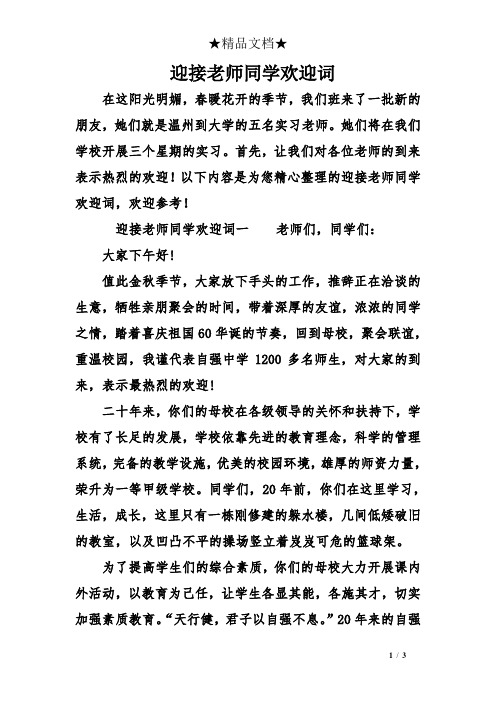 ★精品文档★

迎接老师同学欢迎词

在这阳光明媚，春暖花开的季节，我们班来了一批新的朋友，她们就是温州到大学的五名实习老师。她们将在我们学校开展三个星期的实习。首先，让我们对各位老师的到来表示热烈的欢迎！以下内容是为您精心整理的迎接老师同学欢迎词，欢迎参考！

迎接老师同学欢迎词一　　老师们，同学们：

大家下午好！

值此金秋季节，大家放下手头的工作，推辞正在洽谈的生意，牺牲亲朋聚会的时间，带着深厚的友谊，浓浓的同学之情，踏着喜庆祖国60华诞的节奏，回到母校，聚会联谊，重温校园，我谨代表自强中学 1200 多名师生，对大家的到来，表示最热烈的欢迎！

二十年来，你们的母校在各级领导的关怀和扶持下，学校有了长足的发展，学校依靠先进的教育理念，科学的管理系统，完备的教学设施，优美的校园环境，雄厚的师资力量，荣升为一等甲级学校。同学们，20年前，你们在这里学习，生活，成长，这里只有一栋刚修建的躲水楼，几间低矮破旧的教室，以及凹凸不平的操场竖立着岌岌可危的篮球架。

为了提高学生们的综合素质，你们的母校大力开展课内外活动，以教育为己任，让学生各显其能，各施其才，切实加强素质教育。“天行健，君子以自强不息。”20年来的自强

1 / 3